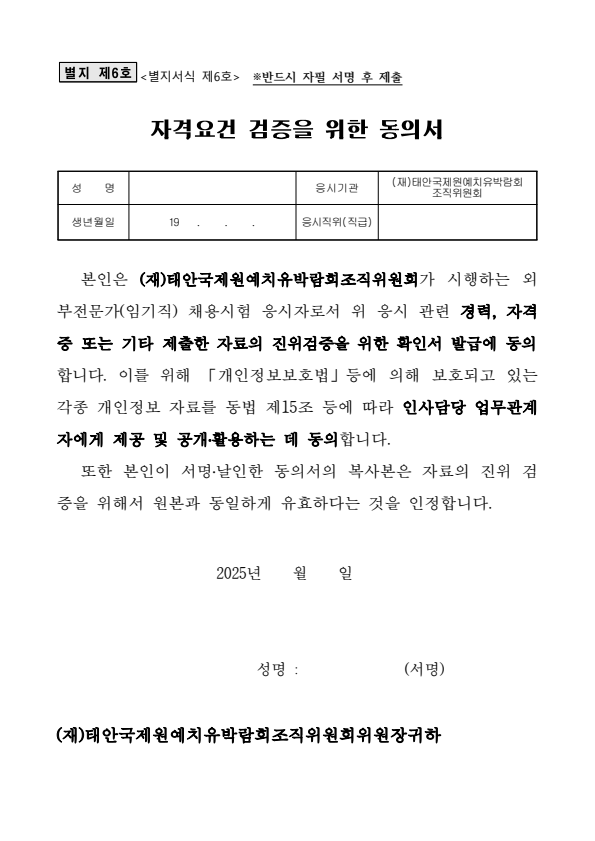 별지 제6호 <별지서식 제6호> ※반드시 자필 서명 후 제출

자격요건 검증을 위한 동의서

| 성 명 | | 응시기관 | (재)태안국제원예치유박람회 조직위원회 |
|---|---|---|---|
| 생년월일 | 19 . . . | 응시직위(직급) | |

본인은 (재)태안국제원예치유박람회조직위원회가 시행하는 외부전문가(임기직) 채용시험 응시자로서 위 응시 관련 경력, 자격증 또는 기타 제출한 자료의 진위검증을 위한 확인서 발급에 동의합니다. 이를 위해 「개인정보보호법」등에 의해 보호되고 있는 각종 개인정보 자료를 동법 제15조 등에 따라 인사담당 업무관계자에게 제공 및 공개·활용하는 데 동의합니다.

또한 본인이 서명·날인한 동의서의 복사본은 자료의 진위 검증을 위해서 원본과 동일하게 유효하다는 것을 인정합니다.

2025년 월 일

성명 : (서명)

(재)태안국제원예치유박람회조직위원회위원장귀하